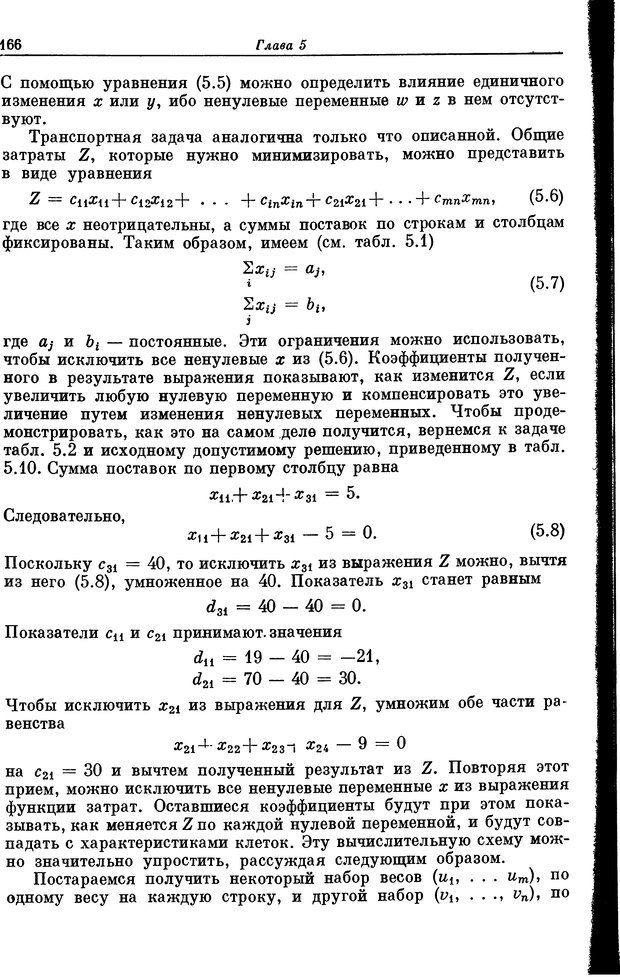 166 Глава 5

С помощью уравнения (5.5) можно определить влияние единичного изменения $x$ или $y$, ибо ненулевые переменные $w$ и $z$ в нем отсутствуют.

Транспортная задача аналогична только что описанной. Общие затраты $Z$, которые нужно минимизировать, можно представить в виде уравнения

$Z = c_{11}x_{11} + c_{12}x_{12} + \ldots + c_{in}x_{in} + c_{21}x_{21} + \ldots + c_{mn}x_{mn}$, (5.6)

где все $x$ неотрицательны, а суммы поставок по строкам и столбцам фиксированы. Таким образом, имеем (см. табл. 5.1)

$\sum_i x_{ij} = a_j$,
$\sum_j x_{ij} = b_i$, (5.7)

где $a_j$ и $b_i$ — постоянные. Эти ограничения можно использовать, чтобы исключить все ненулевые $x$ из (5.6). Коэффициенты полученного в результате выражения показывают, как изменится $Z$, если увеличить любую нулевую переменную и компенсировать это увеличение путем изменения ненулевых переменных. Чтобы продемонстрировать, как это на самом деле получится, вернемся к задаче табл. 5.2 и исходному допустимому решению, приведенному в табл. 5.10. Сумма поставок по первому столбцу равна

$x_{11} + x_{21} + x_{31} = 5$.

Следовательно,

$x_{11} + x_{21} + x_{31} - 5 = 0$. (5.8)

Поскольку $c_{31} = 40$, то исключить $x_{31}$ из выражения $Z$ можно, вычтя из него (5.8), умноженное на 40. Показатель $x_{31}$ станет равным

$d_{31} = 40 - 40 = 0$.

Показатели $c_{11}$ и $c_{21}$ принимают значения

$d_{11} = 19 - 40 = -21$,
$d_{21} = 70 - 40 = 30$.

Чтобы исключить $x_{21}$ из выражения для $Z$, умножим обе части равенства

$x_{21} + x_{22} + x_{23} + x_{24} - 9 = 0$

на $c_{21} = 30$ и вычтем полученный результат из $Z$. Повторяя этот прием, можно исключить все ненулевые переменные $x$ из выражения функции затрат. Оставшиеся коэффициенты будут при этом показывать, как меняется $Z$ по каждой нулевой переменной, и будут совпадать с характеристиками клеток. Эту вычислительную схему можно значительно упростить, рассуждая следующим образом.

Постараемся получить некоторый набор весов $(u_1, \ldots u_m)$, по одному весу на каждую строку, и другой набор $(v_1, \ldots, v_n)$, по